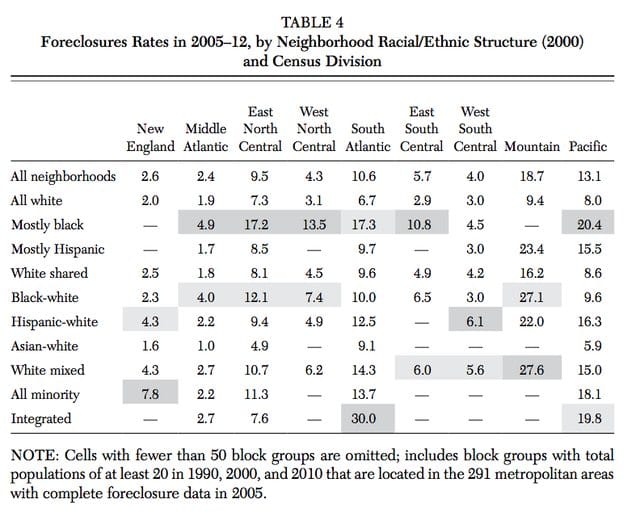 TABLE 4
Foreclosures Rates in 2005–12, by Neighborhood Racial/Ethnic Structure (2000) and Census Division

| | New England | Middle Atlantic | East North Central | West North Central | South Atlantic | East South Central | West South Central | Mountain | Pacific |
|---|---|---|---|---|---|---|---|---|---|
| All neighborhoods | 2.6 | 2.4 | 9.5 | 4.3 | 10.6 | 5.7 | 4.0 | 18.7 | 13.1 |
| All white | 2.0 | 1.9 | 7.3 | 3.1 | 6.7 | 2.9 | 3.0 | 9.4 | 8.0 |
| Mostly black | — | 4.9 | 17.2 | 13.5 | 17.3 | 10.8 | 4.5 | — | 20.4 |
| Mostly Hispanic | — | 1.7 | 8.5 | — | 9.7 | — | 3.0 | 23.4 | 15.5 |
| White shared | 2.5 | 1.8 | 8.1 | 4.5 | 9.6 | 4.9 | 4.2 | 16.2 | 8.6 |
| Black-white | 2.3 | 4.0 | 12.1 | 7.4 | 10.0 | 6.5 | 3.0 | 27.1 | 9.6 |
| Hispanic-white | 4.3 | 2.2 | 9.4 | 4.9 | 12.5 | — | 6.1 | 22.0 | 16.3 |
| Asian-white | 1.6 | 1.0 | 4.9 | — | 9.1 | — | — | — | 5.9 |
| White mixed | 4.3 | 2.7 | 10.7 | 6.2 | 14.3 | 6.0 | 5.6 | 27.6 | 15.0 |
| All minority | 7.8 | 2.2 | 11.3 | — | 13.7 | — | — | — | 18.1 |
| Integrated | — | 2.7 | 7.6 | — | 30.0 | — | — | — | 19.8 |

NOTE: Cells with fewer than 50 block groups are omitted; includes block groups with total populations of at least 20 in 1990, 2000, and 2010 that are located in the 291 metropolitan areas with complete foreclosure data in 2005.